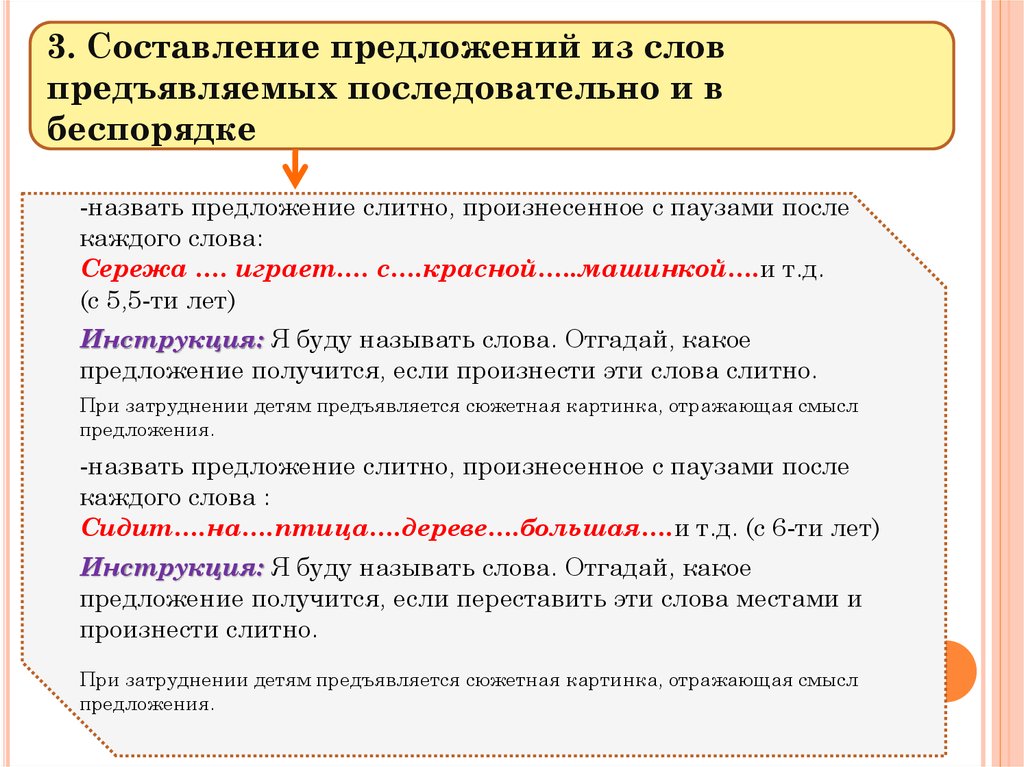 3. Составление предложений из слов предъявляемых последовательно и в беспорядке

-назвать предложение слитно, произнесенное с паузами после каждого слова:
Сережа .... играет.... с....красной.....машинкой....и т.д. (с 5,5-ти лет)

Инструкция: Я буду называть слова. Отгадай, какое предложение получится, если произнести эти слова слитно.

При затруднении детям предъявляется сюжетная картинка, отражающая смысл предложения.

-назвать предложение слитно, произнесенное с паузами после каждого слова :
Сидит....на....птица....дереве....большая....и т.д. (с 6-ти лет)

Инструкция: Я буду называть слова. Отгадай, какое предложение получится, если переставить эти слова местами и произнести слитно.

При затруднении детям предъявляется сюжетная картинка, отражающая смысл предложения.